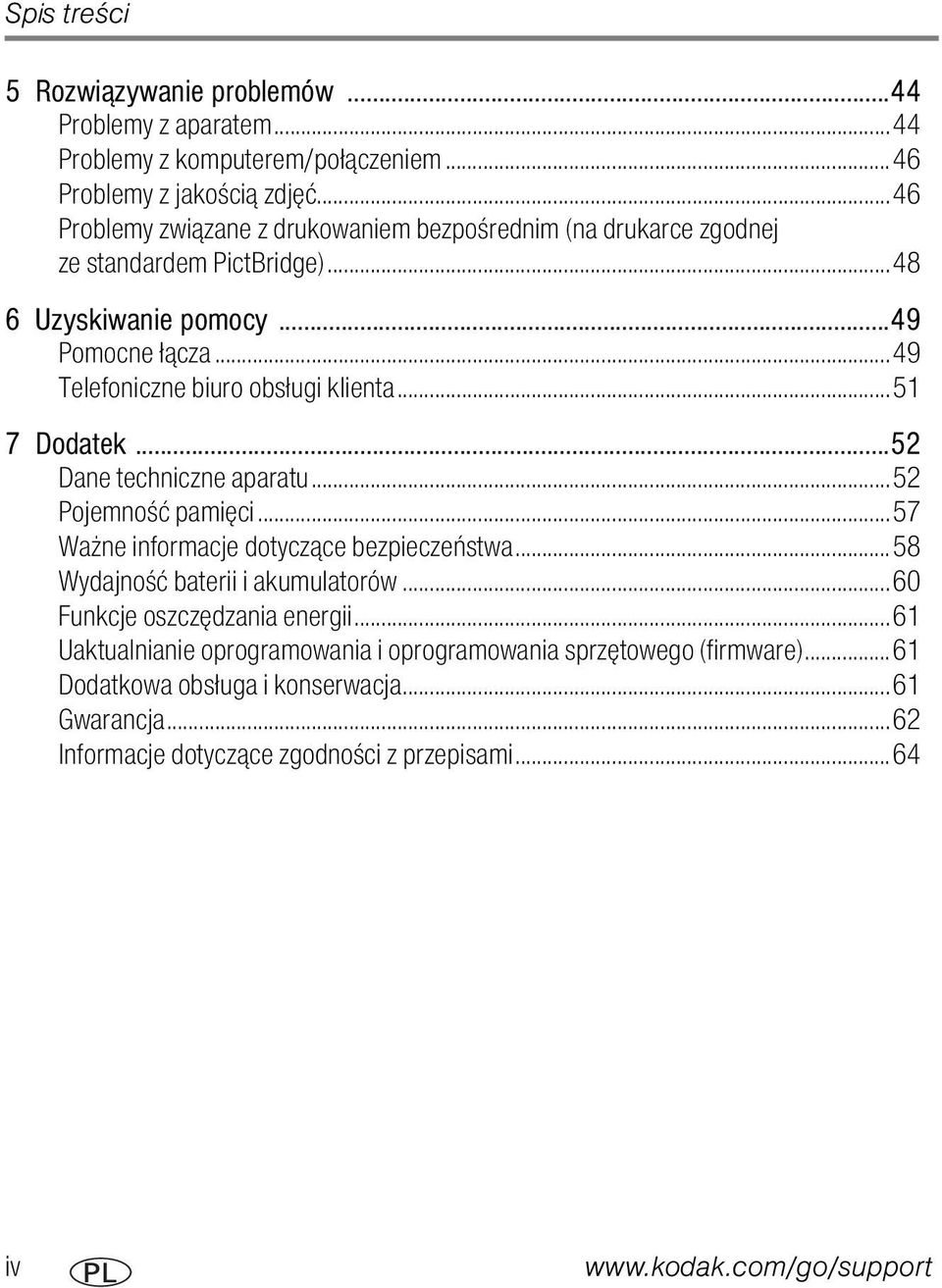 Spis treści

5 Rozwiązywanie problemów ...44
Problemy z aparatem...44
Problemy z komputerem/połączeniem...46
Problemy z jakością zdjęć...46
Problemy związane z drukowaniem bezpośrednim (na drukarce zgodnej ze standardem PictBridge)...48

6 Uzyskiwanie pomocy ...49
Pomocne łącza...49
Telefoniczne biuro obsługi klienta...51

7 Dodatek ...52
Dane techniczne aparatu...52
Pojemność pamięci...57
Ważne informacje dotyczące bezpieczeństwa...58
Wydajność baterii i akumulatorów...60
Funkcje oszczędzania energii...61
Uaktualnianie oprogramowania i oprogramowania sprzętowego (firmware)...61
Dodatkowa obsługa i konserwacja...61
Gwarancja...62
Informacje dotyczące zgodności z przepisami...64

iv PL www.kodak.com/go/support